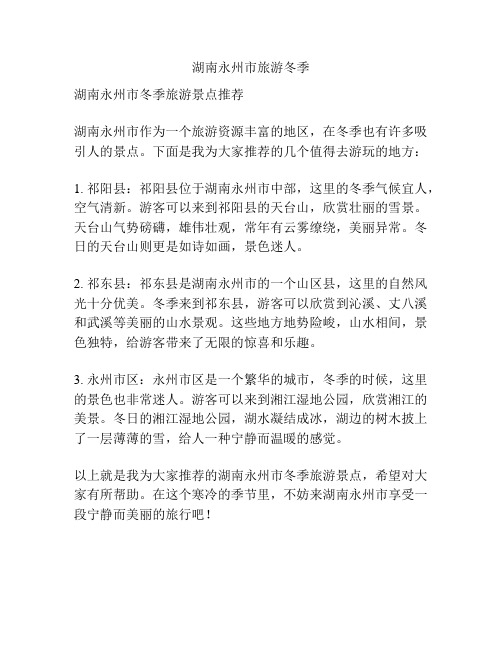 湖南永州市旅游冬季

湖南永州市冬季旅游景点推荐

湖南永州市作为一个旅游资源丰富的地区，在冬季也有许多吸引人的景点。下面是我为大家推荐的几个值得去游玩的地方：

1. 祁阳县：祁阳县位于湖南永州市中部，这里的冬季气候宜人，空气清新。游客可以来到祁阳县的天台山，欣赏壮丽的雪景。天台山气势磅礴，雄伟壮观，常年有云雾缭绕，美丽异常。冬日的天台山则更是如诗如画，景色迷人。

2. 祁东县：祁东县是湖南永州市的一个山区县，这里的自然风光十分优美。冬季来到祁东县，游客可以欣赏到沁溪、丈八溪和武溪等美丽的山水景观。这些地方地势险峻，山水相间，景色独特，给游客带来了无限的惊喜和乐趣。

3. 永州市区：永州市区是一个繁华的城市，冬季的时候，这里的景色也非常迷人。游客可以来到湘江湿地公园，欣赏湘江的美景。冬日的湘江湿地公园，湖水凝结成冰，湖边的树木披上了一层薄薄的雪，给人一种宁静而温暖的感觉。

以上就是我为大家推荐的湖南永州市冬季旅游景点，希望对大家有所帮助。在这个寒冷的季节里，不妨来湖南永州市享受一段宁静而美丽的旅行吧！